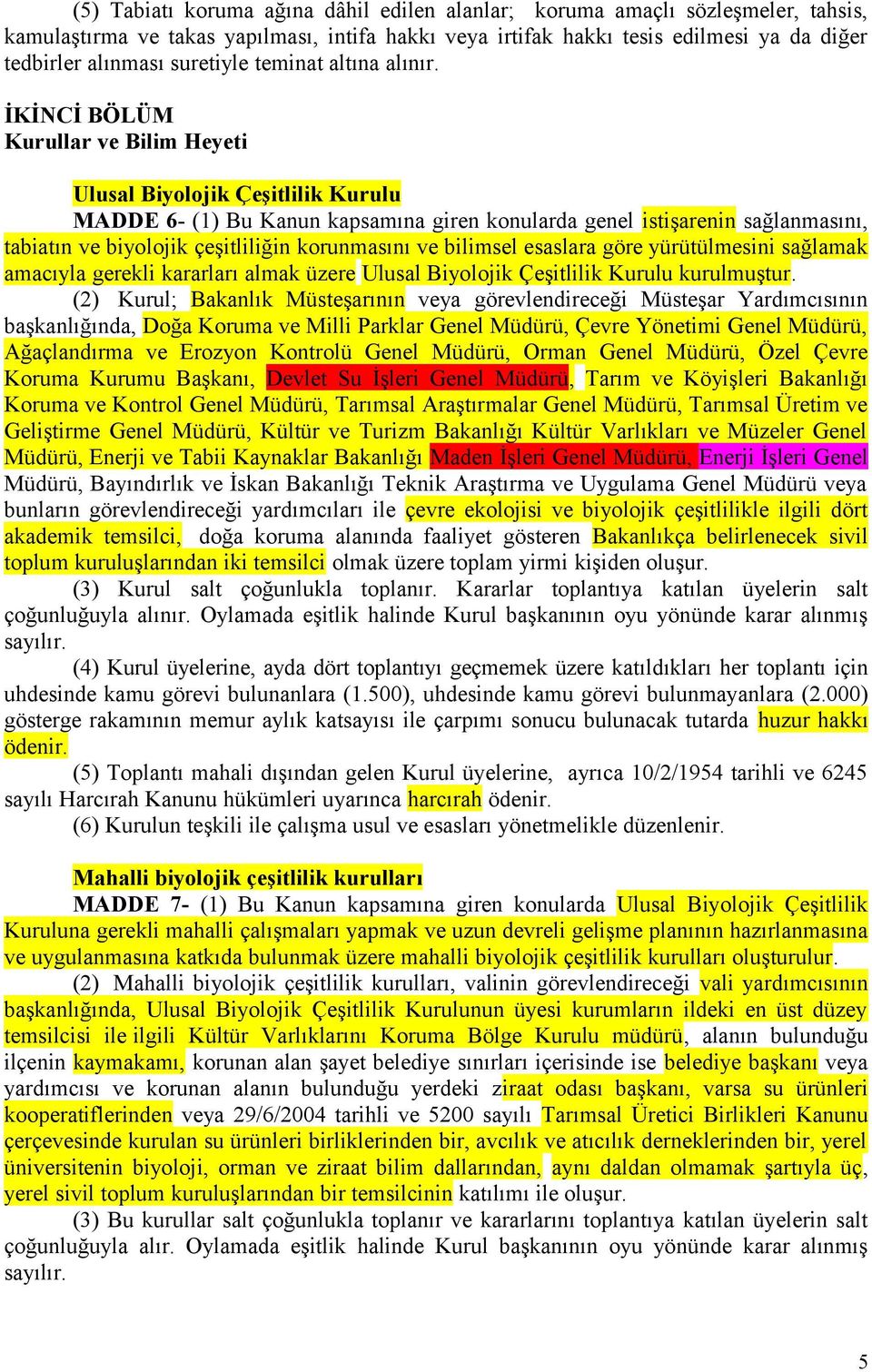 (5) Tabiatı koruma ağına dâhil edilen alanlar; koruma amaçlı sözleşmeler, tahsis, kamulaştırma ve takas yapılması, intifa hakkı veya irtifak hakkı tesis edilmesi ya da diğer tedbirler alınması suretiyle teminat altına alınır.

İKİNCİ BÖLÜM
Kurullar ve Bilim Heyeti

Ulusal Biyolojik Çeşitlilik Kurulu
MADDE 6- (1) Bu Kanun kapsamına giren konularda genel istişarenin sağlanmasını, tabiatın ve biyolojik çeşitliliğin korunmasını ve bilimsel esaslara göre yürütülmesini sağlamak amacıyla gerekli kararları almak üzere Ulusal Biyolojik Çeşitlilik Kurulu kurulmuştur.
(2) Kurul; Bakanlık Müsteşarının veya görevlendireceği Müsteşar Yardımcısının başkanlığında, Doğa Koruma ve Milli Parklar Genel Müdürü, Çevre Yönetimi Genel Müdürü, Ağaçlandırma ve Erozyon Kontrolü Genel Müdürü, Orman Genel Müdürü, Özel Çevre Koruma Kurumu Başkanı, Devlet Su İşleri Genel Müdürü, Tarım ve Köyişleri Bakanlığı Koruma ve Kontrol Genel Müdürü, Tarımsal Araştırmalar Genel Müdürü, Tarımsal Üretim ve Geliştirme Genel Müdürü, Kültür ve Turizm Bakanlığı Kültür Varlıkları ve Müzeler Genel Müdürü, Enerji ve Tabii Kaynaklar Bakanlığı Maden İşleri Genel Müdürü, Enerji İşleri Genel Müdürü, Bayındırlık ve İskan Bakanlığı Teknik Araştırma ve Uygulama Genel Müdürü veya bunların görevlendireceği yardımcıları ile çevre ekolojisi ve biyolojik çeşitlilikle ilgili dört akademik temsilci, doğa koruma alanında faaliyet gösteren Bakanlıkça belirlenecek sivil toplum kuruluşlarından iki temsilci olmak üzere toplam yirmi kişiden oluşur.
(3) Kurul salt çoğunlukla toplanır. Kararlar toplantıya katılan üyelerin salt çoğunluğuyla alınır. Oylamada eşitlik halinde Kurul başkanının oyu yönünde karar alınmış sayılır.
(4) Kurul üyelerine, ayda dört toplantıyı geçmemek üzere katıldıkları her toplantı için uhdesinde kamu görevi bulunanlara (1.500), uhdesinde kamu görevi bulunmayanlara (2.000) gösterge rakamının memur aylık katsayısı ile çarpımı sonucu bulunacak tutarda huzur hakkı ödenir.
(5) Toplantı mahali dışından gelen Kurul üyelerine, ayrıca 10/2/1954 tarihli ve 6245 sayılı Harcırah Kanunu hükümleri uyarınca harcırah ödenir.
(6) Kurulun teşkili ile çalışma usul ve esasları yönetmelikle düzenlenir.

Mahalli biyolojik çeşitlilik kurulları
MADDE 7- (1) Bu Kanun kapsamına giren konularda Ulusal Biyolojik Çeşitlilik Kuruluna gerekli mahalli çalışmaları yapmak ve uzun devreli gelişme planının hazırlanmasına ve uygulanmasına katkıda bulunmak üzere mahalli biyolojik çeşitlilik kurulları oluşturulur.
(2) Mahalli biyolojik çeşitlilik kurulları, valinin görevlendireceği vali yardımcısının başkanlığında, Ulusal Biyolojik Çeşitlilik Kurulunun üyesi kurumların ildeki en üst düzey temsilcisi ile ilgili Kültür Varlıklarını Koruma Bölge Kurulu müdürü, alanın bulunduğu ilçenin kaymakamı, korunan alan şayet belediye sınırları içerisinde ise belediye başkanı veya yardımcısı ve korunan alanın bulunduğu yerdeki ziraat odası başkanı, varsa su ürünleri kooperatiflerinden veya 29/6/2004 tarihli ve 5200 sayılı Tarımsal Üretici Birlikleri Kanunu çerçevesinde kurulan su ürünleri birliklerinden bir, avcılık ve atıcılık derneklerinden bir, yerel üniversitenin biyoloji, orman ve ziraat bilim dallarından, aynı daldan olmamak şartıyla üç, yerel sivil toplum kuruluşlarından bir temsilcinin katılımı ile oluşur.
(3) Bu kurullar salt çoğunlukla toplanır ve kararlarını toplantıya katılan üyelerin salt çoğunluğuyla alır. Oylamada eşitlik halinde Kurul başkanının oyu yönünde karar alınmış sayılır.

5